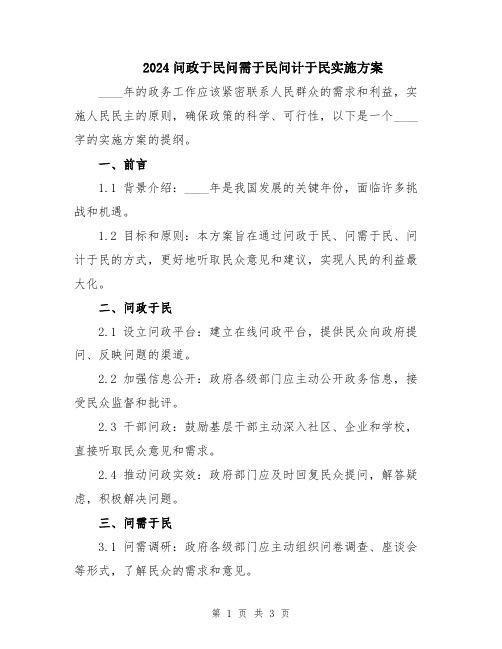 2024 问政于民问需于民问计于民实施方案

____年的政务工作应该紧密联系人民群众的需求和利益，实施人民民主的原则，确保政策的科学、可行性，以下是一个____字的实施方案的提纲。

一、前言

1.1 背景介绍：____年是我国发展的关键年份，面临许多挑战和机遇。

1.2 目标和原则：本方案旨在通过问政于民、问需于民、问计于民的方式，更好地听取民众意见和建议，实现人民的利益最大化。

二、问政于民

2.1 设立问政平台：建立在线问政平台，提供民众向政府提问、反映问题的渠道。

2.2 加强信息公开：政府各级部门应主动公开政务信息，接受民众监督和批评。

2.3 干部问政：鼓励基层干部主动深入社区、企业和学校，直接听取民众意见和需求。

2.4 推动问政实效：政府部门应及时回复民众提问，解答疑虑，积极解决问题。

三、问需于民

3.1 问需调研：政府各级部门应主动组织问卷调查、座谈会等形式，了解民众的需求和意见。

第 1 页 共 3 页